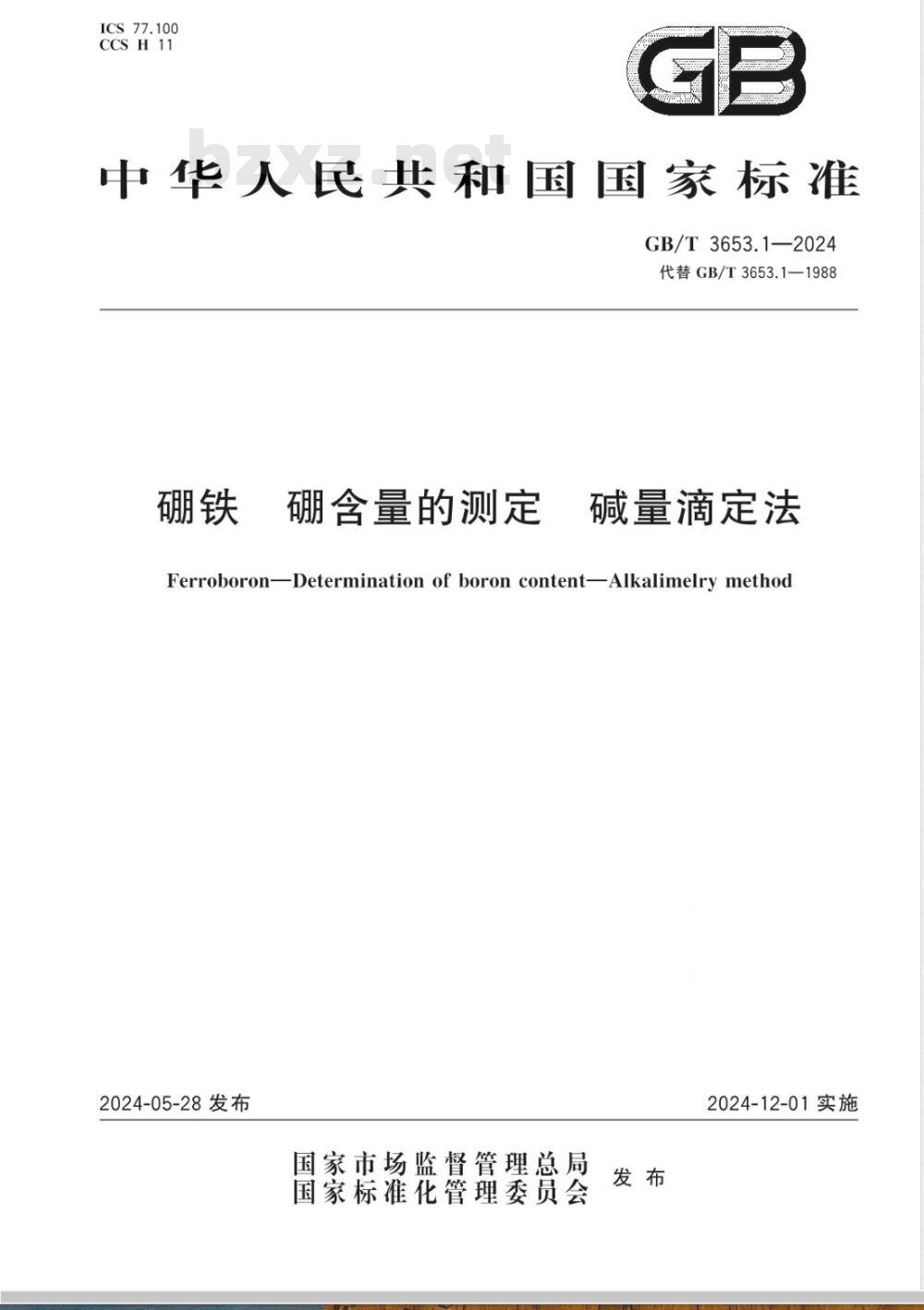 ICS 77.100
CCS H 11

GB

bzxz.net

中华人民共和国国家标准

GB/T 3653.1—2024
代替 GB/T 3653.1—1988

硼铁　硼含量的测定　碱量滴定法

Ferroboron—Determination of boron content—Alkalimelry method

2024-05-28 发布

2024-12-01 实施

国家市场监督管理总局
国家标准化管理委员会
发布